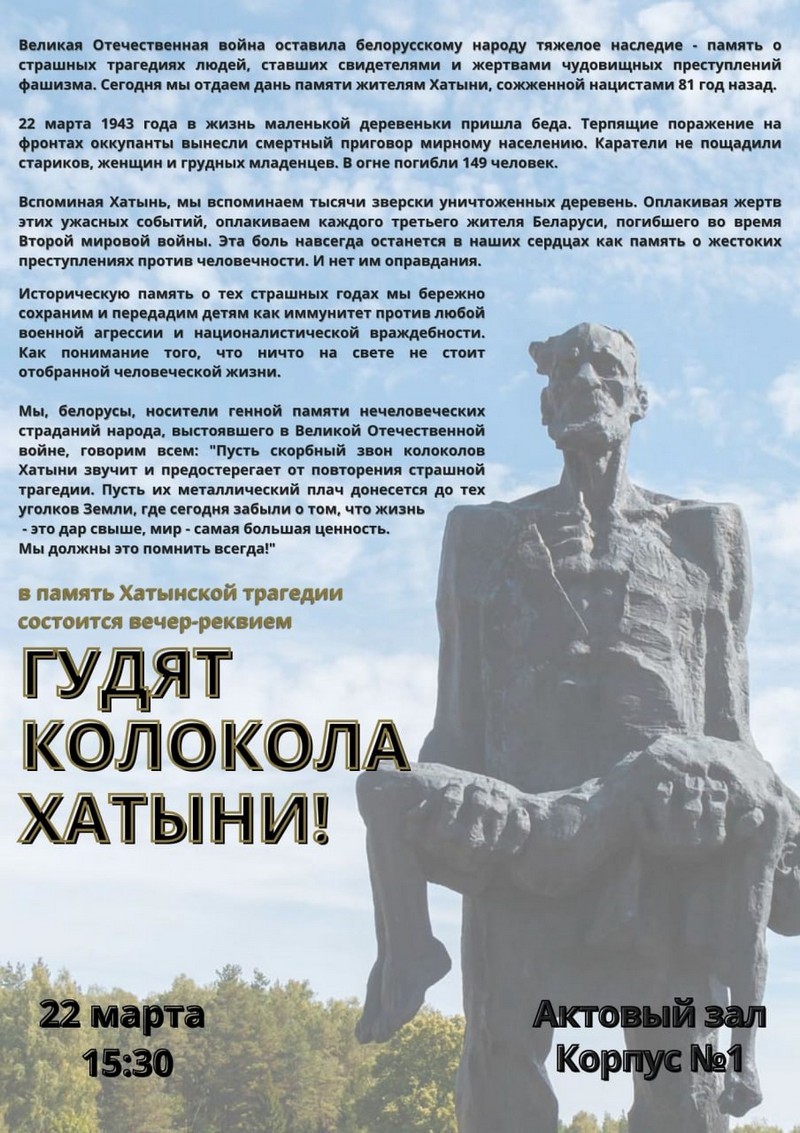 Великая Отечественная война оставила белорусскому народу тяжелое наследие - память о страшных трагедиях людей, ставших свидетелями и жертвами чудовищных преступлений фашизма. Сегодня мы отдаем дань памяти жителям Хатыни, сожженной нацистами 81 год назад.

22 марта 1943 года в жизнь маленькой деревеньки пришла беда. Терпящие поражение на фронтах оккупанты вынесли смертный приговор мирному населению. Каратели не пощадили стариков, женщин и грудных младенцев. В огне погибли 149 человек.

Вспоминая Хатынь, мы вспоминаем тысячи зверски уничтоженных деревень. Оплакивая жертв этих ужасных событий, оплакиваем каждого третьего жителя Беларуси, погибшего во время Второй мировой войны. Эта боль навсегда останется в наших сердцах как память о жестоких преступлениях против человечности. И нет им оправдания.

Историческую память о тех страшных годах мы бережно сохраним и передадим детям как иммунитет против любой военной агрессии и националистической враждебности. Как понимание того, что ничто на свете не стоит отобранной человеческой жизни.

Мы, белорусы, носители генной памяти нечеловеческих страданий народа, выстоявшего в Великой Отечественной войне, говорим всем: "Пусть скорбный звон колоколов Хатыни звучит и предостерегает от повторения страшной трагедии. Пусть их металлический плач донесется до тех уголков Земли, где сегодня забыли о том, что жизнь - это дар свыше, мир - самая большая ценность.
Мы должны это помнить всегда!"

в память Хатынской трагедии
состоится вечер-реквием

ГУДЯТ КОЛОКОЛА ХАТЫНИ!

22 марта
15:30

Актовый зал
Корпус №1